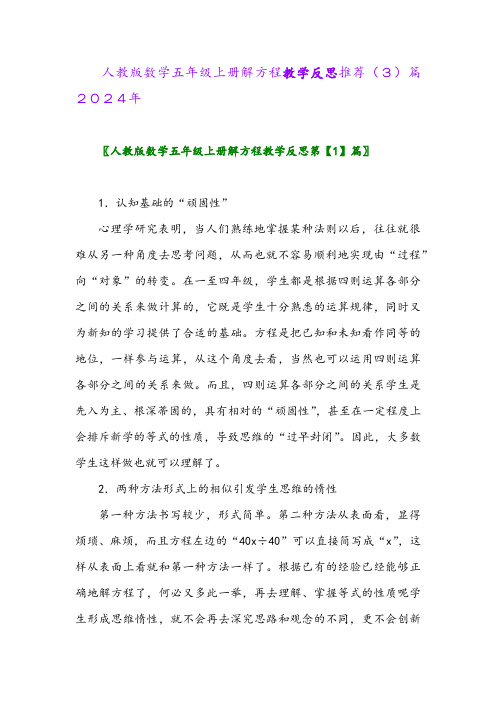 人教版数学五年级上册解方程教学反思推荐（3）篇2024年

〖人教版数学五年级上册解方程教学反思第【1】篇〗

1．认知基础的“顽固性”

心理学研究表明，当人们熟练地掌握某种法则以后，往往就很难从另一种角度去思考问题，从而也就不容易顺利地实现由“过程”向“对象”的转变。在一至四年级，学生都是根据四则运算各部分之间的关系来做计算的，它既是学生十分熟悉的运算规律，同时又为新知的学习提供了合适的基础。方程是把已知和未知看作同等的地位，一样参与运算，从这个角度去看，当然也可以运用四则运算各部分之间的关系来做。而且，四则运算各部分之间的关系学生是先入为主、根深蒂固的，具有相对的“顽固性”，甚至在一定程度上会排斥新学的等式的性质，导致思维的“过早封闭”。因此，大多数学生这样做也就可以理解了。

2．两种方法形式上的相似引发学生思维的惰性

第一种方法书写较少，形式简单。第二种方法从表面看，显得烦琐、麻烦，而且方程左边的“40x÷40”可以直接简写成“x”，这样从表面上看就和第一种方法一样了。根据已有的经验已经能够正确地解方程了，何必又多此一举，再去理解、掌握等式的性质呢学生形成思维惰性，就不会再去深究思路和观念的不同，更不会创新